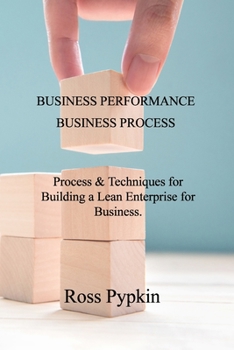 BUSINESS PERFORMANCE
BUSINESS PROCESS

Process & Techniques for Building a Lean Enterprise for Business.

Ross Pypkin